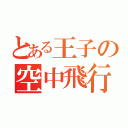 とある王子の
空中飛行